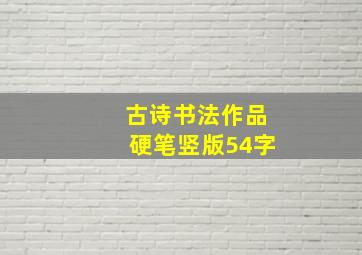 古诗书法作品
硬笔竖版54字